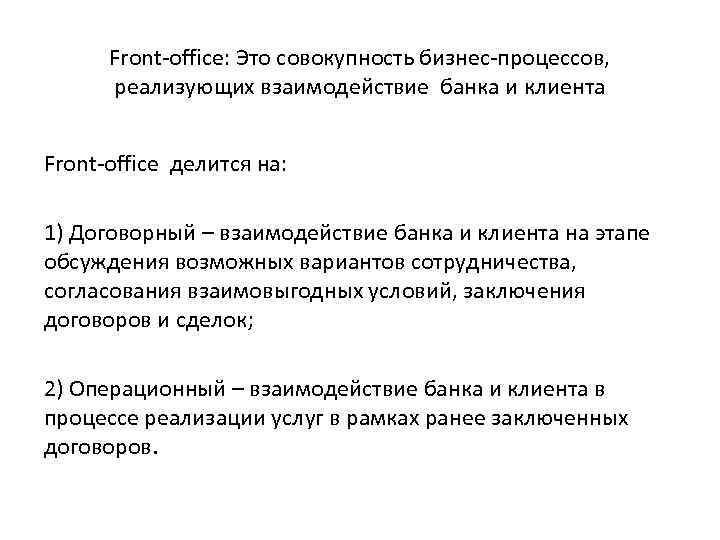 Front-office: Это совокупность бизнес-процессов, реализующих взаимодействие банка и клиента

Front-office делится на:

1) Договорный – взаимодействие банка и клиента на этапе обсуждения возможных вариантов сотрудничества, согласования взаимовыгодных условий, заключения договоров и сделок;

2) Операционный – взаимодействие банка и клиента в процессе реализации услуг в рамках ранее заключенных договоров.